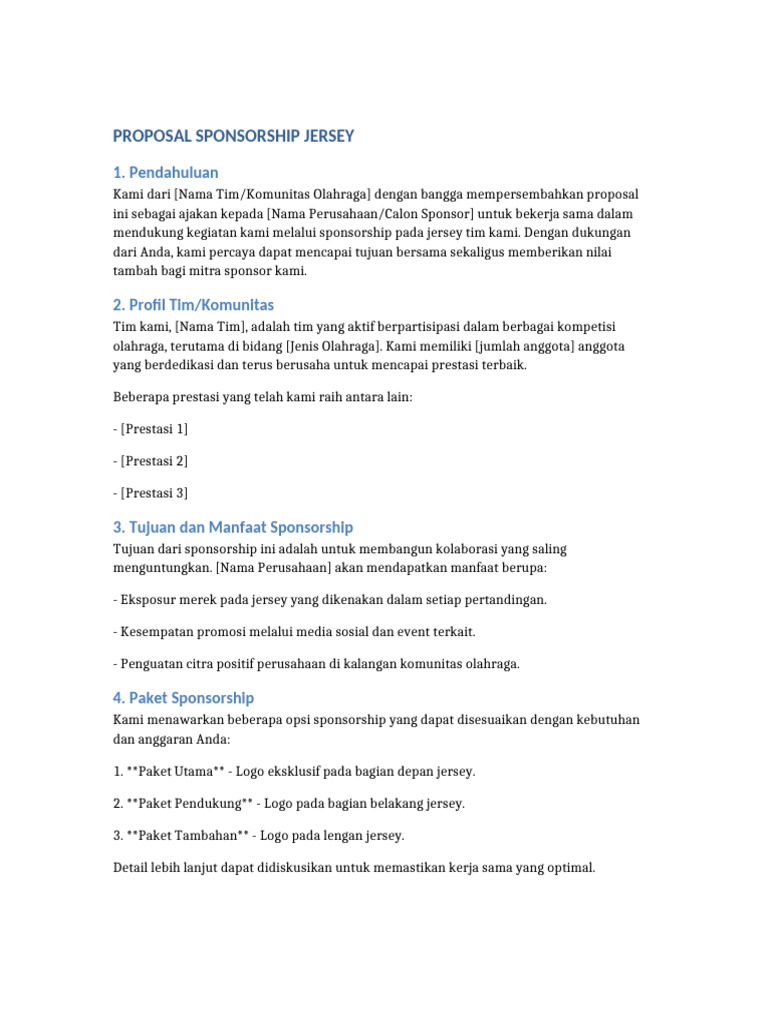 PROPOSAL SPONSORSHIP JERSEY

1. Pendahuluan

Kami dari [Nama Tim/Komunitas Olahraga] dengan bangga mempersembahkan proposal ini sebagai ajakan kepada [Nama Perusahaan/Calon Sponsor] untuk bekerja sama dalam mendukung kegiatan kami melalui sponsorship pada jersey tim kami. Dengan dukungan dari Anda, kami percaya dapat mencapai tujuan bersama sekaligus memberikan nilai tambah bagi mitra sponsor kami.

2. Profil Tim/Komunitas

Tim kami, [Nama Tim], adalah tim yang aktif berpartisipasi dalam berbagai kompetisi olahraga, terutama di bidang [Jenis Olahraga]. Kami memiliki [jumlah anggota] anggota yang berdedikasi dan terus berusaha untuk mencapai prestasi terbaik.

Beberapa prestasi yang telah kami raih antara lain:

- [Prestasi 1]

- [Prestasi 2]

- [Prestasi 3]

3. Tujuan dan Manfaat Sponsorship

Tujuan dari sponsorship ini adalah untuk membangun kolaborasi yang saling menguntungkan. [Nama Perusahaan] akan mendapatkan manfaat berupa:

- Eksposur merek pada jersey yang dikenakan dalam setiap pertandingan.

- Kesempatan promosi melalui media sosial dan event terkait.

- Penguatan citra positif perusahaan di kalangan komunitas olahraga.

4. Paket Sponsorship

Kami menawarkan beberapa opsi sponsorship yang dapat disesuaikan dengan kebutuhan dan anggaran Anda:

1. **Paket Utama** - Logo eksklusif pada bagian depan jersey.

2. **Paket Pendukung** - Logo pada bagian belakang jersey.

3. **Paket Tambahan** - Logo pada lengan jersey.

Detail lebih lanjut dapat didiskusikan untuk memastikan kerja sama yang optimal.